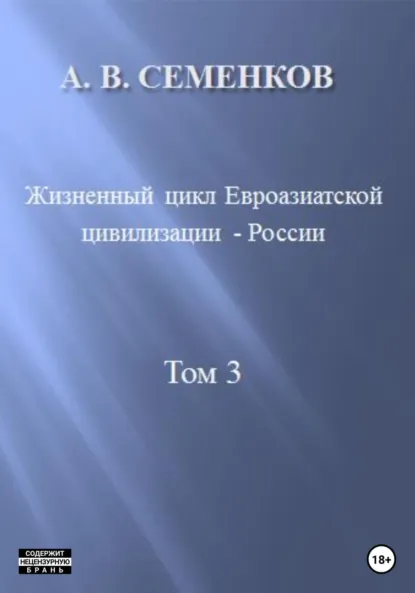 А. В. СЕМЕНКОВ

Жизненный цикл Евроазиатской цивилизации - России

Том 3

СОДЕРЖИТ НЕЦЕНЗУРНУЮ БРАНЬ

18+